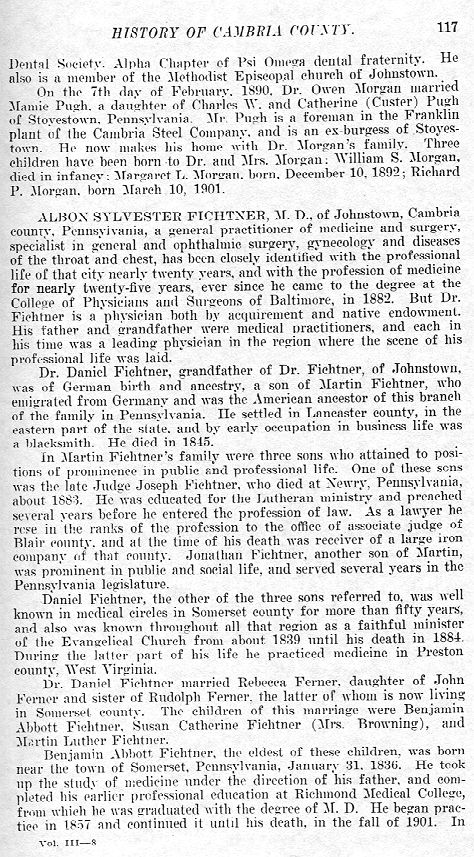 HISTORY OF CAMBRIA COUNTY. 117

Dental Society. Alpha Chapter of Psi Omega dental fraternity. He also is a member of the Methodist Episcopal church of Johnstown.

On the 7th day of February, 1890, Dr. Owen Morgan married Mamie Pugh, a daughter of Charles W. and Catherine (Custer) Pugh of Stoyestown, Pennsylvania. Mr. Pugh is a foreman in the Franklin plant of the Cambria Steel Company, and is an ex-burgess of Stoyestown. He now makes his home with Dr. Morgan's family. Three children have been born to Dr. and Mrs. Morgan: William S. Morgan, died in infancy; Margaret L. Morgan, born, December 10, 1892; Richard P. Morgan, born March 10, 1901.

ALBON SYLVESTER FICHTNER, M. D., of Johnstown, Cambria county, Pennsylvania, a general practitioner of medicine and surgery, specialist in general and ophthalmic surgery, gynecology and diseases of the throat and chest, has been closely identified with the professional life of that city nearly twenty years, and with the profession of medicine for nearly twenty-five years, ever since he came to the degree at the College of Physicians and Surgeons of Baltimore, in 1882. But Dr. Fichtner is a physician both by acquirement and native endowment. His father and grandfather were medical practitioners, and each in his time was a leading physician in the region where the scene of his professional life was laid.

Dr. Daniel Fichtner, grandfather of Dr. Fichtner, of Johnstown, was of German birth and ancestry, a son of Martin Fichtner, who emigrated from Germany and was the American ancestor of this branch of the family in Pennsylvania. He settled in Lancaster county, in the eastern part of the state, and by early occupation in business life was a blacksmith. He died in 1845.

In Martin Fichtner's family were three sons who attained to positions of prominence in public and professional life. One of these sons was the late Judge Joseph Fichtner, who died at Newry, Pennsylvania, about 1883. He was educated for the Lutheran ministry and preached several years before he entered the profession of law. As a lawyer he rose in the ranks of the profession to the office of associate judge of Blair county, and at the time of his death was receiver of a large iron company of that county. Jonathan Fichtner, another son of Martin, was prominent in public and social life, and served several years in the Pennsylvania legislature.

Daniel Fichtner, the other of the three sons referred to, was well known in medical circles in Somerset county for more than fifty years, and also was known throughout all that region as a faithful minister of the Evangelical Church from about 1839 until his death in 1884. During the latter part of his life he practiced medicine in Preston county, West Virginia.

Dr. Daniel Fichtner married Rebecca Ferner, daughter of John Ferner and sister of Rudolph Ferner, the latter of whom is now living in Somerset county. The children of this marriage were Benjamin Abbott Fichtner, Susan Catherine Fichtner (Mrs. Browning), and Martin Luther Fichtner.

Benjamin Abbott Fichtner, the eldest of these children, was born near the town of Somerset, Pennsylvania, January 31, 1836. He took up the study of medicine under the direction of his father, and completed his earlier professional education at Richmond Medical College, from which he was graduated with the degree of M. D. He began practice in 1857 and continued it until his death, in the fall of 1901. In

Vol. III—8